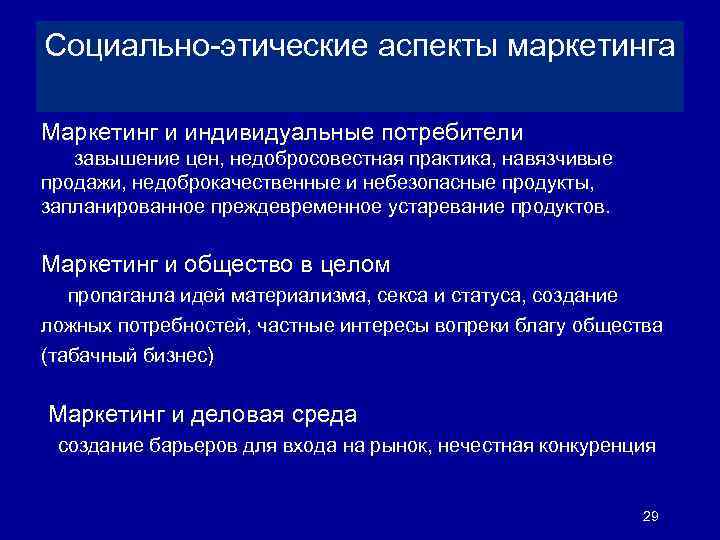 Социально-этические аспекты маркетинга

Маркетинг и индивидуальные потребители
завышение цен, недобросовестная практика, навязчивые продажи, недоброкачественные и небезопасные продукты, запланированное преждевременное устаревание продуктов.

Маркетинг и общество в целом
пропаганла идей материализма, секса и статуса, создание ложных потребностей, частные интересы вопреки благу общества (табачный бизнес)

Маркетинг и деловая среда
создание барьеров для входа на рынок, нечестная конкуренция

29